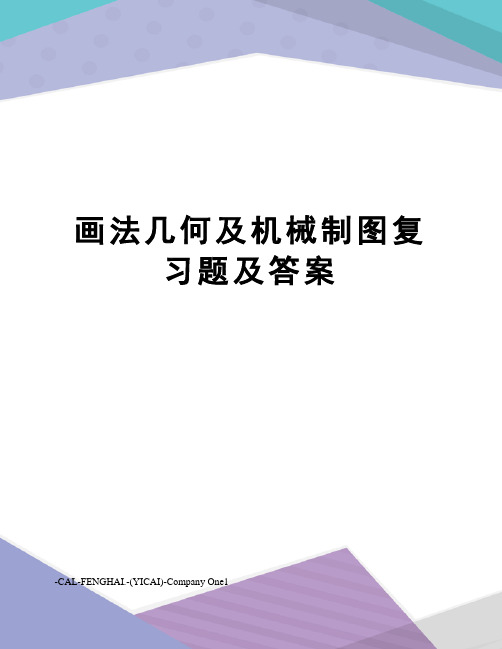 画法几何及机械制图复习题及答案

-CAL-FENGHAI.-(YICAI)-Company One1